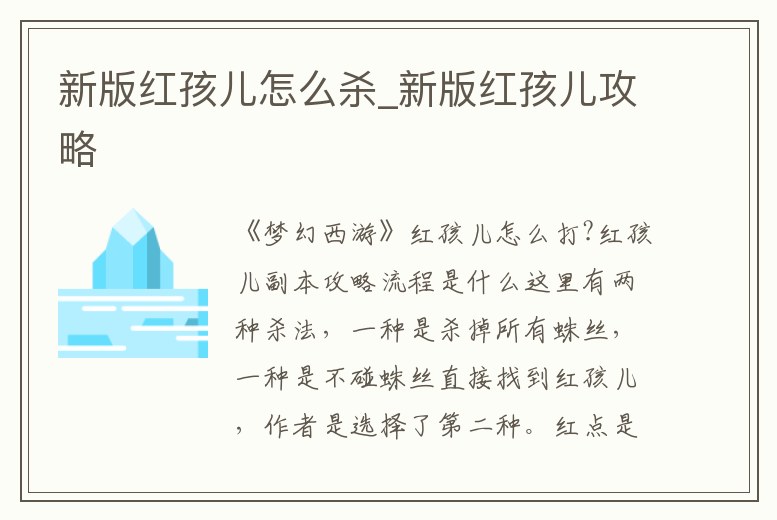 新版红孩儿怎么杀_新版红孩儿攻略

《梦幻西游》红孩儿怎么打?红孩儿副本攻略流程是什么这里有两种杀法，一种是杀掉所有蛛丝，一种是不碰蛛丝直接找到红孩儿，作者是选择了第二种。红点是